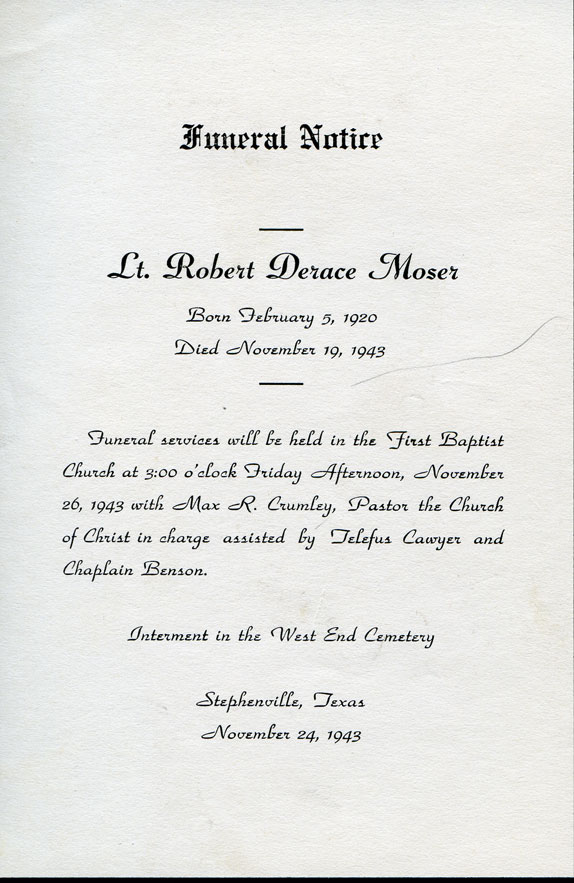 Funeral Notice

Lt. Robert Derace Moser

Born February 5, 1920
Died November 19, 1943

Funeral services will be held in the First Baptist Church at 3:00 o'clock Friday Afternoon, November 26, 1943 with Max R. Crumley, Pastor the Church of Christ in charge assisted by Telefus Cawyer and Chaplain Benson.

Interment in the West End Cemetery

Stephenville, Texas
November 24, 1943